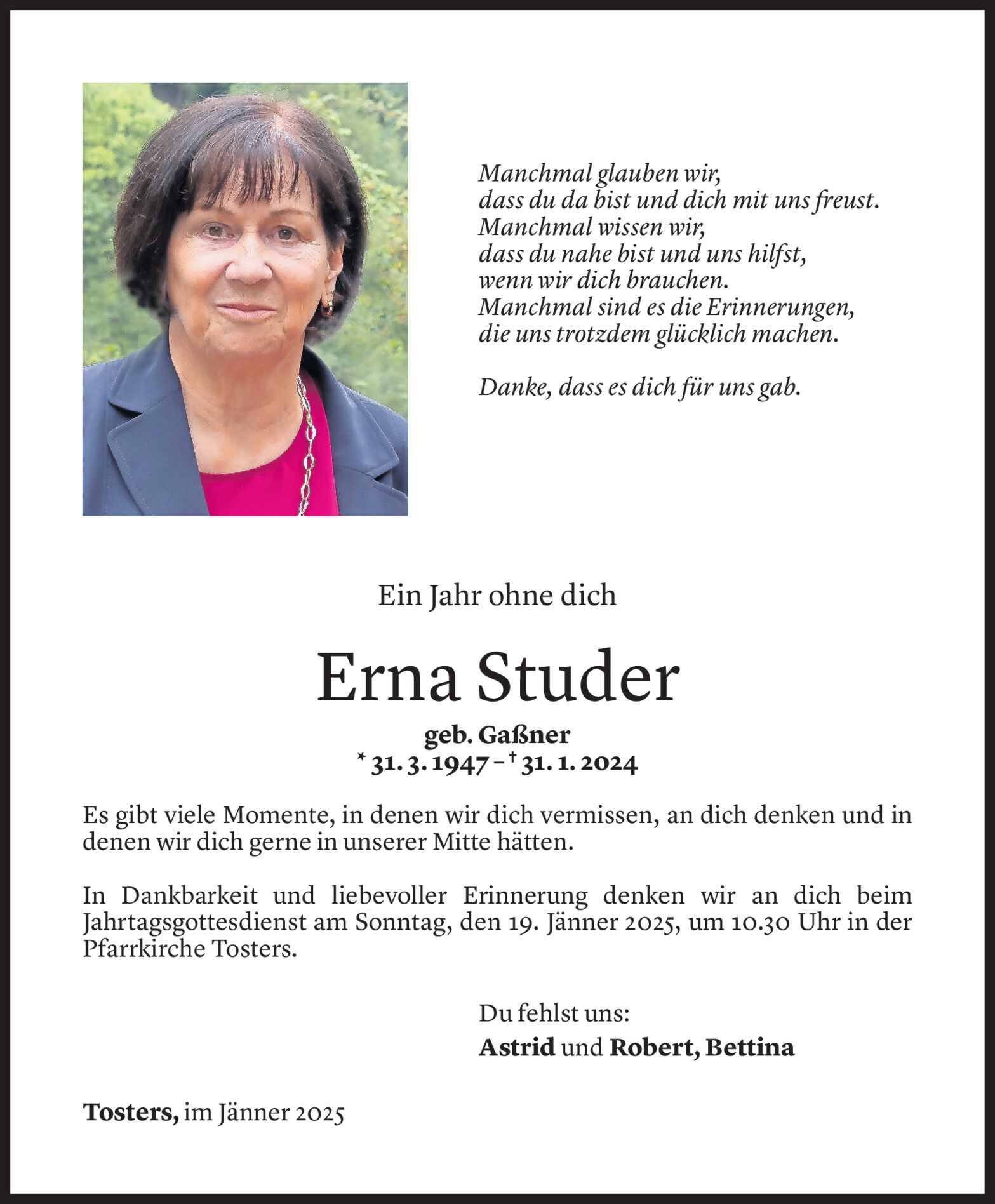 Manchmal glauben wir,
dass du da bist und dich mit uns freust.
Manchmal wissen wir,
dass du nahe bist und uns hilfst,
wenn wir dich brauchen.
Manchmal sind es die Erinnerungen,
die uns trotzdem glücklich machen.

Danke, dass es dich für uns gab.

Ein Jahr ohne dich

Erna Studer

geb. Gaßner
* 31. 3. 1947 – † 31. 1. 2024

Es gibt viele Momente, in denen wir dich vermissen, an dich denken und in denen wir dich gerne in unserer Mitte hätten.

In Dankbarkeit und liebevoller Erinnerung denken wir an dich beim Jahrtagsgottesdienst am Sonntag, den 19. Jänner 2025, um 10.30 Uhr in der Pfarrkirche Tosters.

Du fehlst uns:
Astrid und Robert, Bettina

Tosters, im Jänner 2025